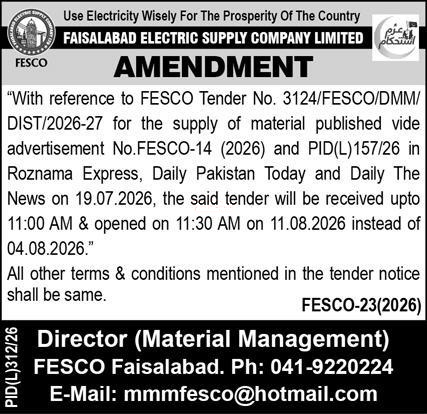 Use Electricity Wisely For The Prosperity Of The Country

FAISALABAD ELECTRIC SUPPLY COMPANY LIMITED

FESCO

عزم استحکام

AMENDMENT

"With reference to FESCO Tender No. 3124/FESCO/DMM/DIST/2026-27 for the supply of material published vide advertisement No.FESCO-14 (2026) and PID(L)157/26 in Roznama Express, Daily Pakistan Today and Daily The News on 19.07.2026, the said tender will be received upto 11:00 AM & opened on 11:30 AM on 11.08.2026 instead of 04.08.2026."

All other terms & conditions mentioned in the tender notice shall be same.

FESCO-23(2026)

PID(L)312/26

Director (Material Management)
FESCO Faisalabad. Ph: 041-9220224
E-Mail: mmmfesco@hotmail.com